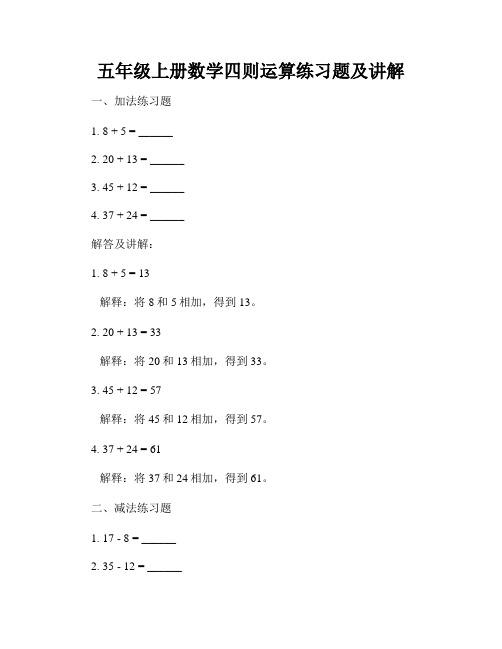 五年级上册数学四则运算练习题及讲解

一、加法练习题

1. 8 + 5 = ______

2. 20 + 13 = ______

3. 45 + 12 = ______

4. 37 + 24 = ______

解答及讲解：

1. 8 + 5 = 13

解释：将 8 和 5 相加，得到 13。

2. 20 + 13 = 33

解释：将 20 和 13 相加，得到 33。

3. 45 + 12 = 57

解释：将 45 和 12 相加，得到 57。

4. 37 + 24 = 61

解释：将 37 和 24 相加，得到 61。

二、减法练习题

1. 17 - 8 = ______

2. 35 - 12 = ______